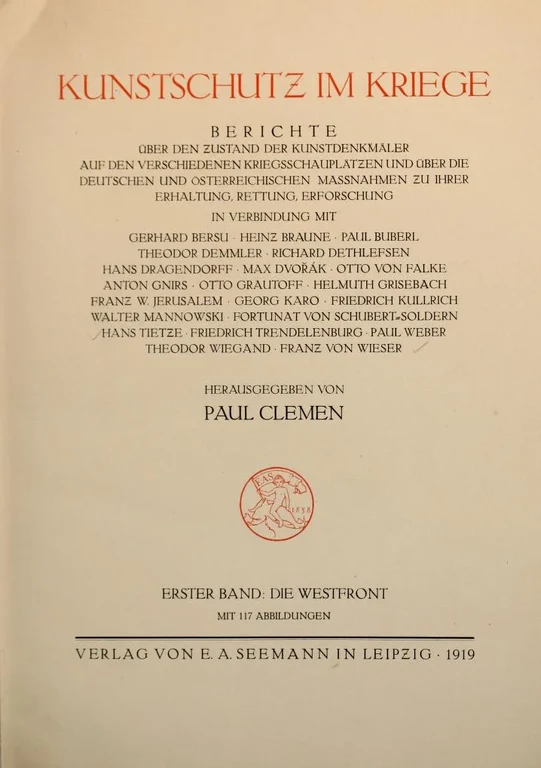 KUNSTSCHUTZ IM KRIEGE

BERICHTE
ÜBER DEN ZUSTAND DER KUNSTDENKMÄLER
AUF DEN VERSCHIEDENEN KRIEGSSCHAUPLÄTZEN UND ÜBER DIE DEUTSCHEN UND ÖSTERREICHISCHEN MASSNAHMEN ZU IHRER ERHALTUNG, RETTUNG, ERFORSCHUNG

IN VERBINDUNG MIT

GERHARD BERSU · HEINZ BRAUNE · PAUL BUBERL
THEODOR DEMMLER · RICHARD DETHLEFSEN
HANS DRAGENDORFF · MAX DVOŘÁK · OTTO VON FALKE
ANTON GNIRS · OTTO GRAUTOFF · HELMUTH GRISEBACH
FRANZ W. JERUSALEM · GEORG KARO · FRIEDRICH KULLRICH
WALTER MANNOWSKI · FORTUNAT VON SCHUBERT-SOLDERN
HANS TIETZE · FRIEDRICH TRENDELENBURG · PAUL WEBER
THEODOR WIEGAND · FRANZ VON WIESER

HERAUSGEGEBEN VON
PAUL CLEMEN

EAS 1858

ERSTER BAND: DIE WESTFRONT
MIT 117 ABBILDUNGEN

VERLAG VON E. A. SEEMANN IN LEIPZIG · 1919